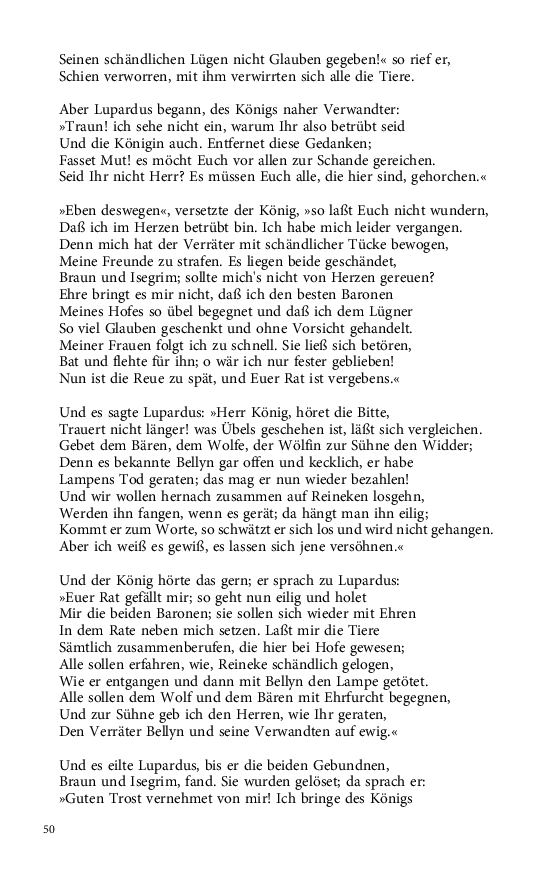 Seinen schändlichen Lügen nicht Glauben gegeben!« so rief er,
Schien verworren, mit ihm verwirrten sich alle die Tiere.

Aber Lupardus begann, des Königs naher Verwandter:
»Traun! ich sehe nicht ein, warum Ihr also betrübt seid
Und die Königin auch. Entfernet diese Gedanken;
Fasset Mut! es möcht Euch vor allen zur Schande gereichen.
Seid Ihr nicht Herr? Es müssen Euch alle, die hier sind, gehorchen.«

»Eben deswegen«, versetzte der König, »so laßt Euch nicht wundern,
Daß ich im Herzen betrübt bin. Ich habe mich leider vergangen.
Denn mich hat der Verräter mit schändlicher Tücke bewogen,
Meine Freunde zu strafen. Es liegen beide geschändet,
Braun und Isegrim; sollte mich's nicht von Herzen gereuen?
Ehre bringt es mir nicht, daß ich den besten Baronen
Meines Hofes so übel begegnet und daß ich dem Lügner
So viel Glauben geschenkt und ohne Vorsicht gehandelt.
Meiner Frauen folgt ich zu schnell. Sie ließ sich betören,
Bat und flehte für ihn; o wär ich nur fester geblieben!
Nun ist die Reue zu spät, und Euer Rat ist vergebens.«

Und es sagte Lupardus: »Herr König, höret die Bitte,
Trauert nicht länger! was Übels geschehen ist, läßt sich vergleichen.
Gebet dem Bären, dem Wolfe, der Wölfin zur Sühne den Widder;
Denn es bekannte Bellyn gar offen und kecklich, er habe
Lampens Tod geraten; das mag er nun wieder bezahlen!
Und wir wollen hernach zusammen auf Reineken losgehn,
Werden ihn fangen, wenn es gerät; da hängt man ihn eilig;
Kommt er zum Worte, so schwätzt er sich los und wird nicht gehangen.
Aber ich weiß es gewiß, es lassen sich jene versöhnen.«

Und der König hörte das gern; er sprach zu Lupardus:
»Euer Rat gefällt mir; so geht nun eilig und holet
Mir die beiden Baronen; sie sollen sich wieder mit Ehren
In dem Rate neben mich setzen. Laßt mir die Tiere
Sämtlich zusammenberufen, die hier bei Hofe gewesen;
Alle sollen erfahren, wie, Reineke schändlich gelogen,
Wie er entgangen und dann mit Bellyn den Lampe getötet.
Alle sollen dem Wolf und dem Bären mit Ehrfurcht begegnen,
Und zur Sühne geb ich den Herren, wie Ihr geraten,
Den Verräter Bellyn und seine Verwandten auf ewig.«

Und es eilte Lupardus, bis er die beiden Gebundnen,
Braun und Isegrim, fand. Sie wurden gelöset; da sprach er:
»Guten Trost vernehmet von mir! Ich bringe des Königs

50